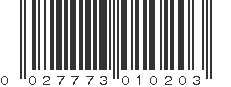 0 027773 010203